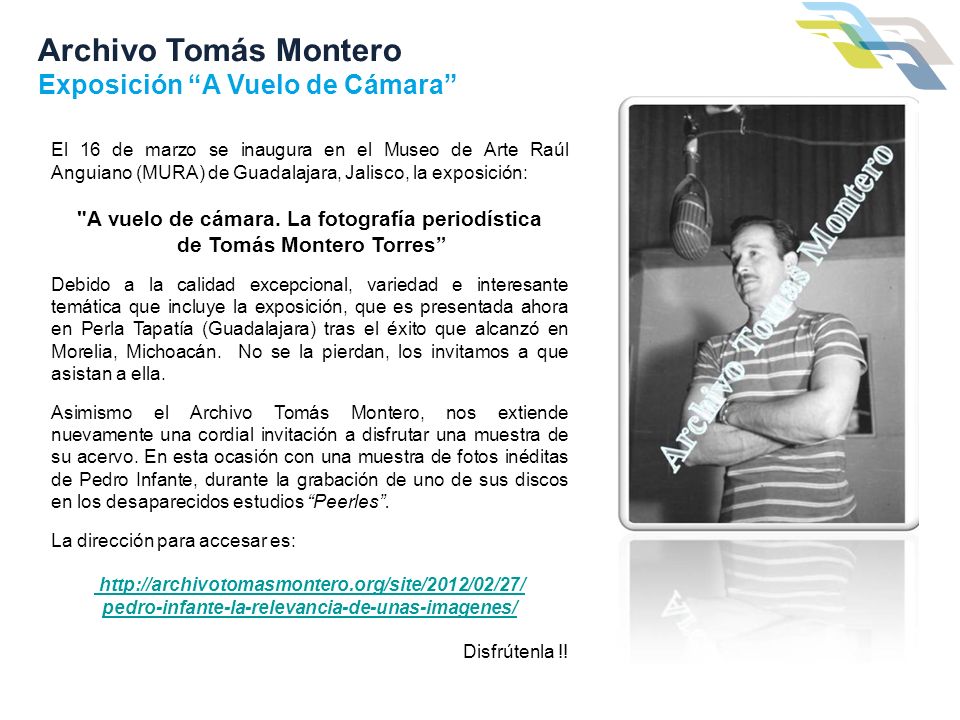 Archivo Tomás Montero
Exposición “A Vuelo de Cámara”

El 16 de marzo se inaugura en el Museo de Arte Raúl Anguiano (MURA) de Guadalajara, Jalisco, la exposición:

"A vuelo de cámara. La fotografía periodística de Tomás Montero Torres”

Debido a la calidad excepcional, variedad e interesante temática que incluye la exposición, que es presentada ahora en Perla Tapatía (Guadalajara) tras el éxito que alcanzó en Morelia, Michoacán. No se la pierdan, los invitamos a que asistan a ella.

Asimismo el Archivo Tomás Montero, nos extiende nuevamente una cordial invitación a disfrutar una muestra de su acervo. En esta ocasión con una muestra de fotos inéditas de Pedro Infante, durante la grabación de uno de sus discos en los desaparecidos estudios “Peerles”.

La dirección para accesar es:

http://archivotomasmontero.org/site/2012/02/27/pedro-infante-la-relevancia-de-unas-imagenes/

Disfrútenla !!

Archivo Tomás Montero